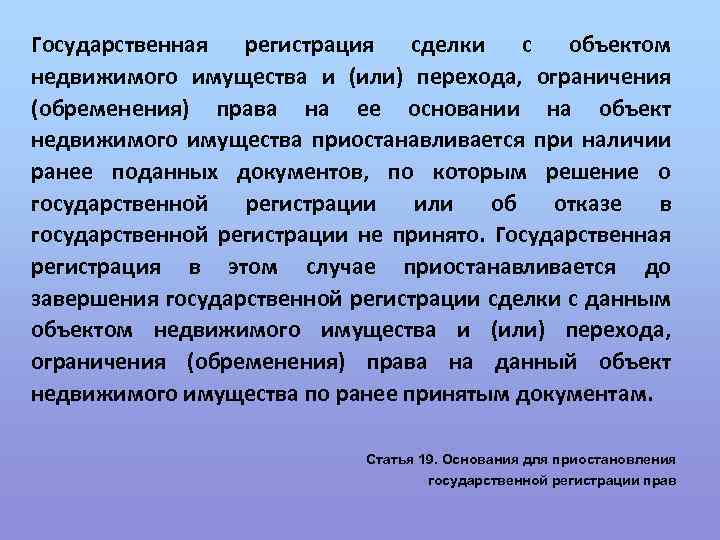 Государственная регистрация сделки с объектом недвижимого имущества и (или) перехода, ограничения (обременения) права на ее основании на объект недвижимого имущества приостанавливается при наличии ранее поданных документов, по которым решение о государственной регистрации или об отказе в государственной регистрации не принято. Государственная регистрация в этом случае приостанавливается до завершения государственной регистрации сделки с данным объектом недвижимого имущества и (или) перехода, ограничения (обременения) права на данный объект недвижимого имущества по ранее принятым документам.

Статья 19. Основания для приостановления государственной регистрации прав